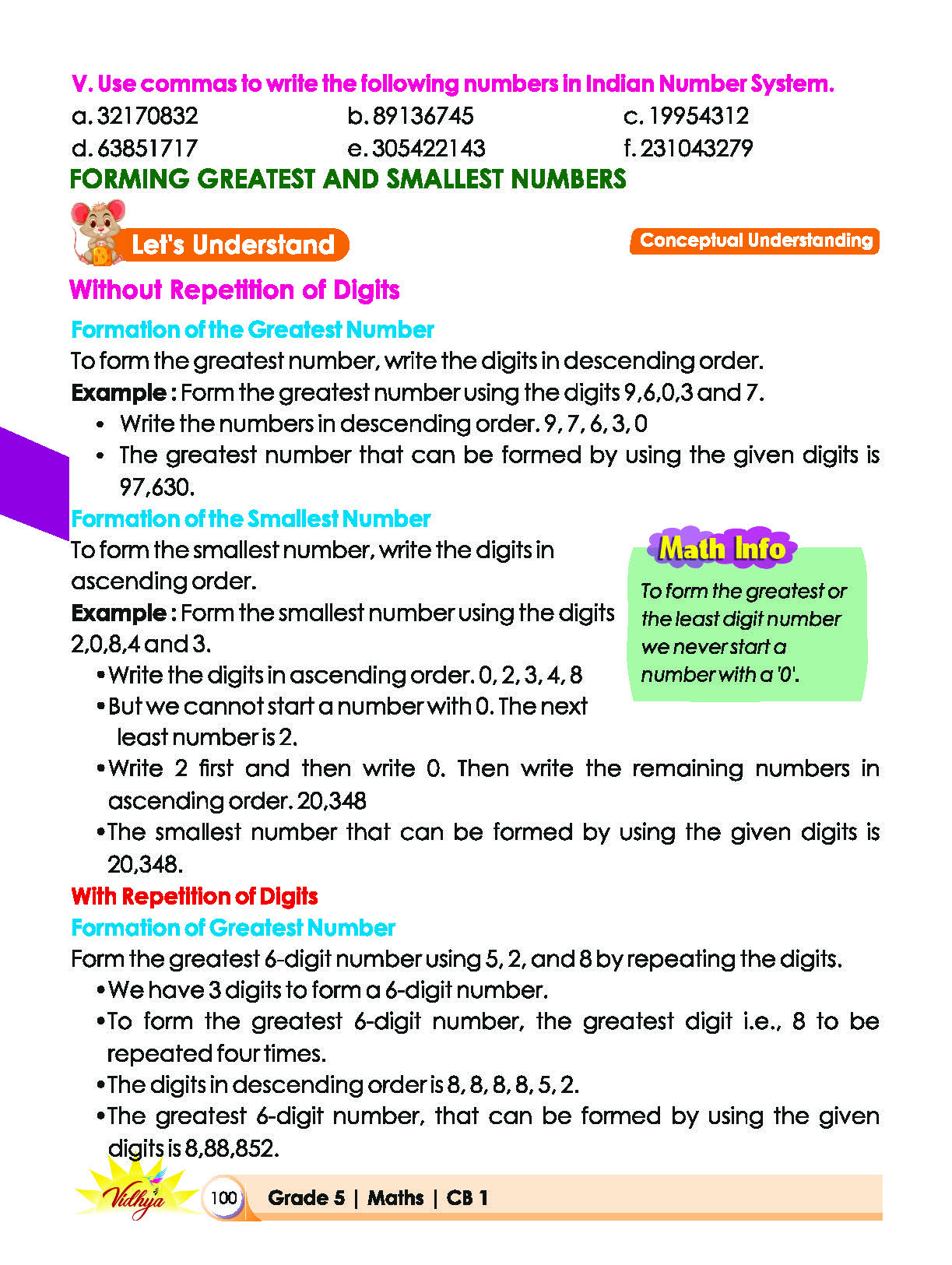 V. Use commas to write the following numbers in Indian Number System.

a. 32170832
b. 89136745
c. 19954312
d. 63851717
e. 305422143
f. 231043279

FORMING GREATEST AND SMALLEST NUMBERS

Let's Understand

Conceptual Understanding

Without Repetition of Digits

Formation of the Greatest Number

To form the greatest number, write the digits in descending order.

Example : Form the greatest number using the digits 9,6,0,3 and 7.

• Write the numbers in descending order. 9, 7, 6, 3, 0
• The greatest number that can be formed by using the given digits is 97,630.

Formation of the Smallest Number

To form the smallest number, write the digits in ascending order.

Example : Form the smallest number using the digits 2,0,8,4 and 3.

• Write the digits in ascending order. 0, 2, 3, 4, 8
• But we cannot start a number with 0. The next least number is 2.
• Write 2 first and then write 0. Then write the remaining numbers in ascending order. 20,348
• The smallest number that can be formed by using the given digits is 20,348.

Math Info

To form the greatest or the least digit number we never start a number with a '0'.

With Repetition of Digits

Formation of Greatest Number

Form the greatest 6-digit number using 5, 2, and 8 by repeating the digits.

• We have 3 digits to form a 6-digit number.
• To form the greatest 6-digit number, the greatest digit i.e., 8 to be repeated four times.
• The digits in descending order is 8, 8, 8, 8, 5, 2.
• The greatest 6-digit number, that can be formed by using the given digits is 8,88,852.

Vidhya

100 Grade 5 | Maths | CB 1